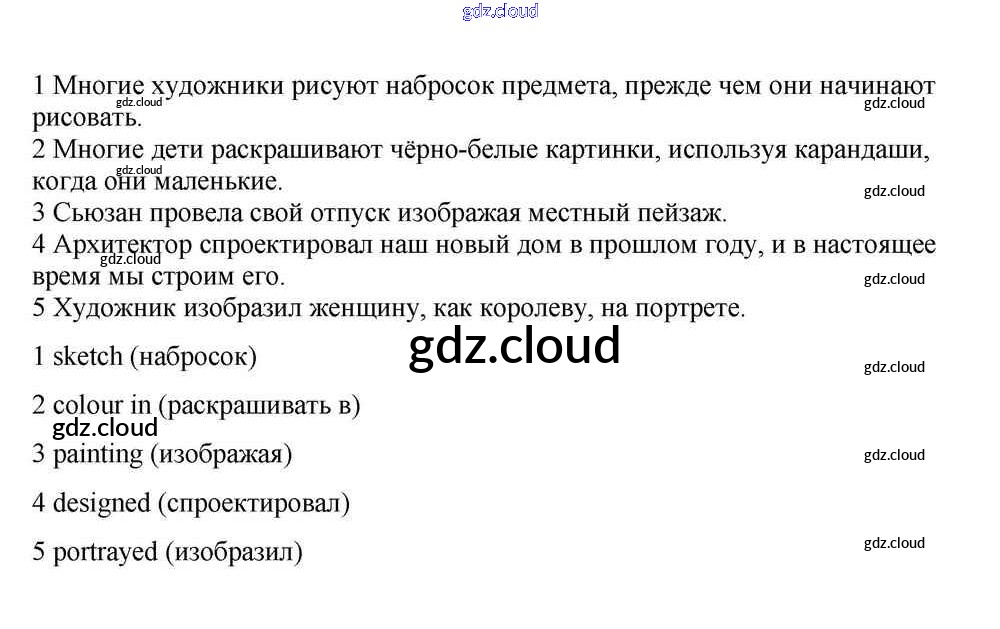 1 Многие художники рисуют набросок предмета, прежде чем они начинают рисовать.

2 Многие дети раскрашивают чёрно-белые картинки, используя карандаши, когда они маленькие.

3 Сьюзан провела свой отпуск изображая местный пейзаж.

4 Архитектор спроектировал наш новый дом в прошлом году, и в настоящее время мы строим его.

5 Художник изобразил женщину, как королеву, на портрете.

1 sketch (набросок)

2 colour in (раскрашивать в)

3 painting (изображая)

4 designed (спроектировал)

5 portrayed (изобразил)

gdz.cloud